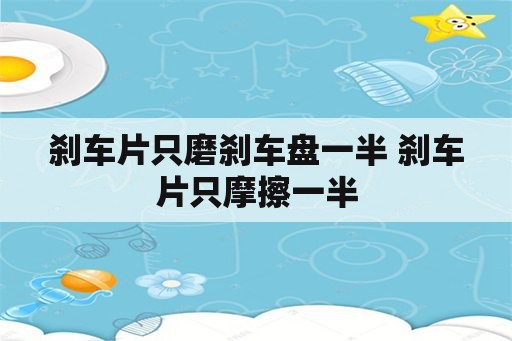 刹车片只磨刹车盘一半 刹车片只摩擦一半